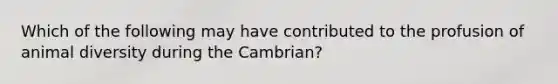 Which of the following may have contributed to the profusion of animal diversity during the Cambrian?